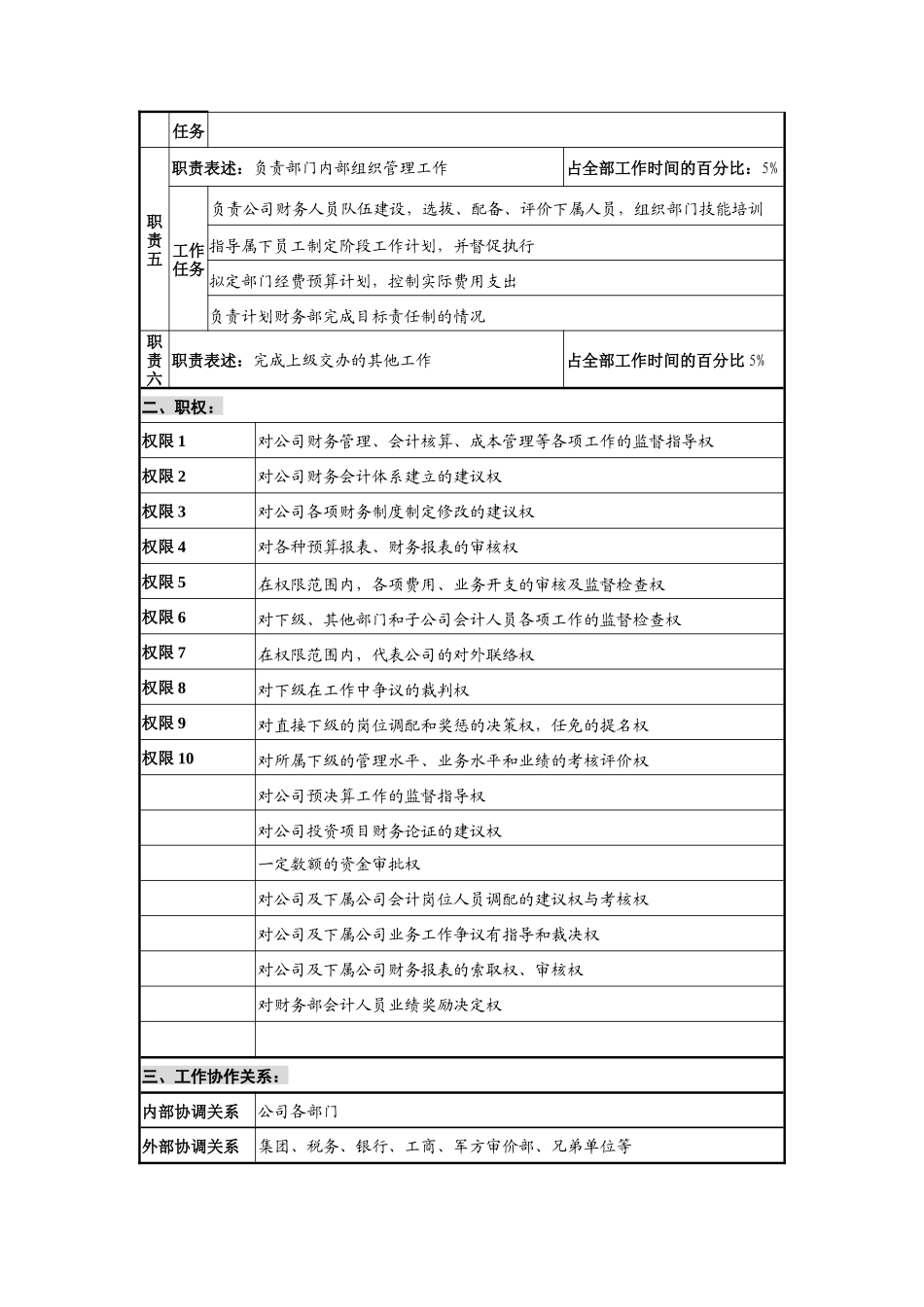 | | 任务 | | |
|---|---|---|---|
| 职责五 | 职责表述：负责部门内部组织管理工作 | | 占全部工作时间的百分比：5% |
| | 工作任务 | 负责公司财务人员队伍建设，选拔、配备、评价下属人员，组织部门技能培训 | |
| | | 指导属下员工制定阶段工作计划，并督促执行 | |
| | | 拟定部门经费预算计划，控制实际费用支出 | |
| | | 负责计划财务部完成目标责任制的情况 | |
| 职责六 | 职责表述：完成上级交办的其他工作 | | 占全部工作时间的百分比 5% |

二、职权：

| | |
|---|---|
| 权限 1 | 对公司财务管理、会计核算、成本管理等各项工作的监督指导权 |
| 权限 2 | 对公司财务会计体系建立的建议权 |
| 权限 3 | 对公司各项财务制度制定修改的建议权 |
| 权限 4 | 对各种预算报表、财务报表的审核权 |
| 权限 5 | 在权限范围内，各项费用、业务开支的审核及监督检查权 |
| 权限 6 | 对下级、其他部门和子公司会计人员各项工作的监督检查权 |
| 权限 7 | 在权限范围内，代表公司的对外联络权 |
| 权限 8 | 对下级在工作中争议的裁判权 |
| 权限 9 | 对直接下级的岗位调配和奖惩的决策权，任免的提名权 |
| 权限 10 | 对所属下级的管理水平、业务水平和业绩的考核评价权 |
| | 对公司预决算工作的监督指导权 |
| | 对公司投资项目财务论证的建议权 |
| | 一定数额的资金审批权 |
| | 对公司及下属公司会计岗位人员调配的建议权与考核权 |
| | 对公司及下属公司业务工作争议有指导和裁决权 |
| | 对公司及下属公司财务报表的索取权、审核权 |
| | 对财务部会计人员业绩奖励决定权 |
| | |

三、工作协作关系：

| | |
|---|---|
| 内部协调关系 | 公司各部门 |
| 外部协调关系 | 集团、税务、银行、工商、军方审价部、兄弟单位等 |